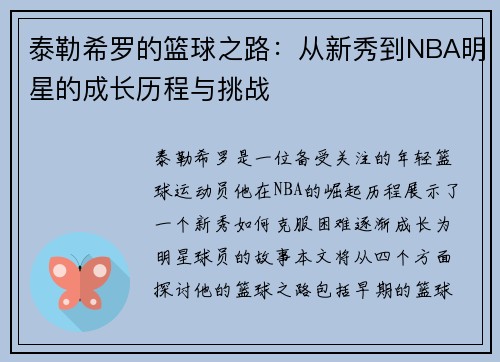 泰勒希罗的篮球之路：从新秀到NBA明星的成长历程与挑战

泰勒希罗是一位备受关注的年轻篮球运动员他在NBA的崛起历程展示了一个新秀如何克服困难逐渐成长为明星球员的故事本文将从四个方面探讨他的篮球之路包括早期的篮球